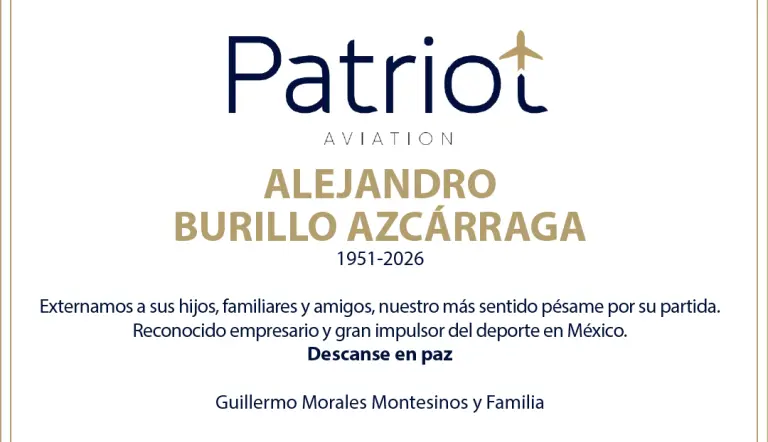 Patriot
AVIATION

ALEJANDRO
BURILLO AZCÁRRAGA
1951-2026

Externamos a sus hijos, familiares y amigos, nuestro más sentido pésame por su partida.
Reconocido empresario y gran impulsor del deporte en México.
Descanse en paz

Guillermo Morales Montesinos y Familia